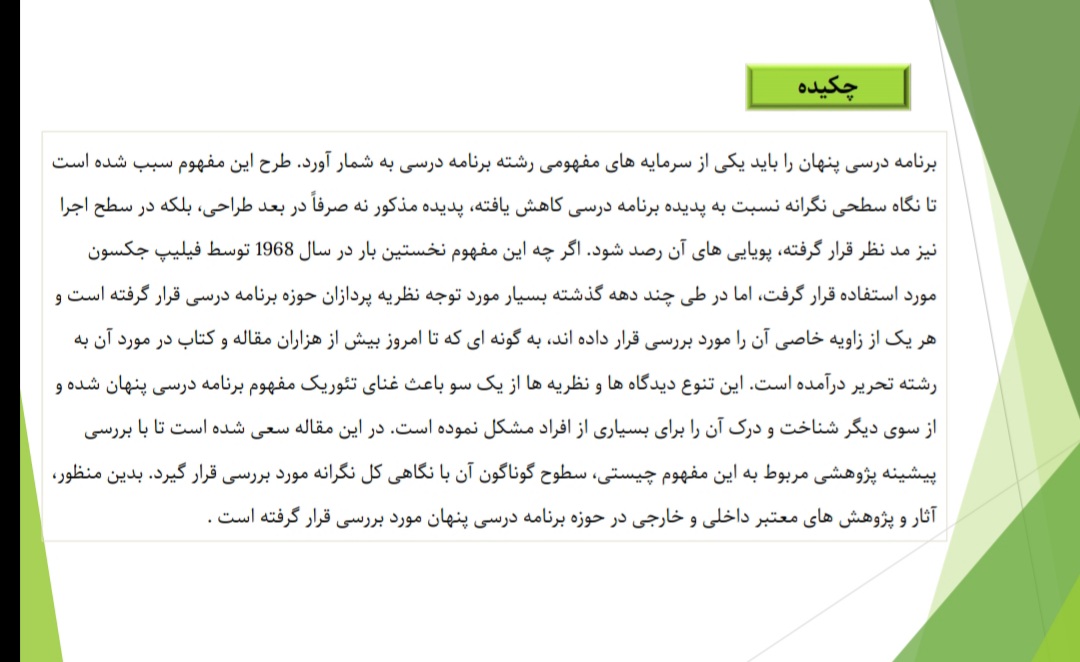 چکیده

برنامه درسی پنهان را باید یکی از سرمایه های مفهومی رشته برنامه درسی به شمار آورد. طرح این مفهوم سبب شده است تا نگاه سطحی نگرانه نسبت به پدیده برنامه درسی کاهش یافته، پدیده مذکور نه صرفاً در بعد طراحی، بلکه در سطح اجرا نیز مد نظر قرار گرفته، پویایی های آن رصد شود. اگر چه این مفهوم نخستین بار در سال 1968 توسط فیلیپ جکسون مورد استفاده قرار گرفت، اما در طی چند دهه گذشته بسیار مورد توجه نظریه پردازان حوزه برنامه درسی قرار گرفته است و هر یک از زاویه خاصی آن را مورد بررسی قرار داده اند، به گونه ای که تا امروز بیش از هزاران مقاله و کتاب در مورد آن به رشته تحریر درآمده است. این تنوع دیدگاه ها و نظریه ها از یک سو باعث غنای تئوریک مفهوم برنامه درسی پنهان شده و از سوی دیگر شناخت و درک آن را برای بسیاری از افراد مشکل نموده است. در این مقاله سعی شده است تا با بررسی پیشینه پژوهشی مربوط به این مفهوم چیستی، سطوح گوناگون آن با نگاهی کل نگرانه مورد بررسی قرار گیرد. بدین منظور، آثار و پژوهش های معتبر داخلی و خارجی در حوزه برنامه درسی پنهان مورد بررسی قرار گرفته است .